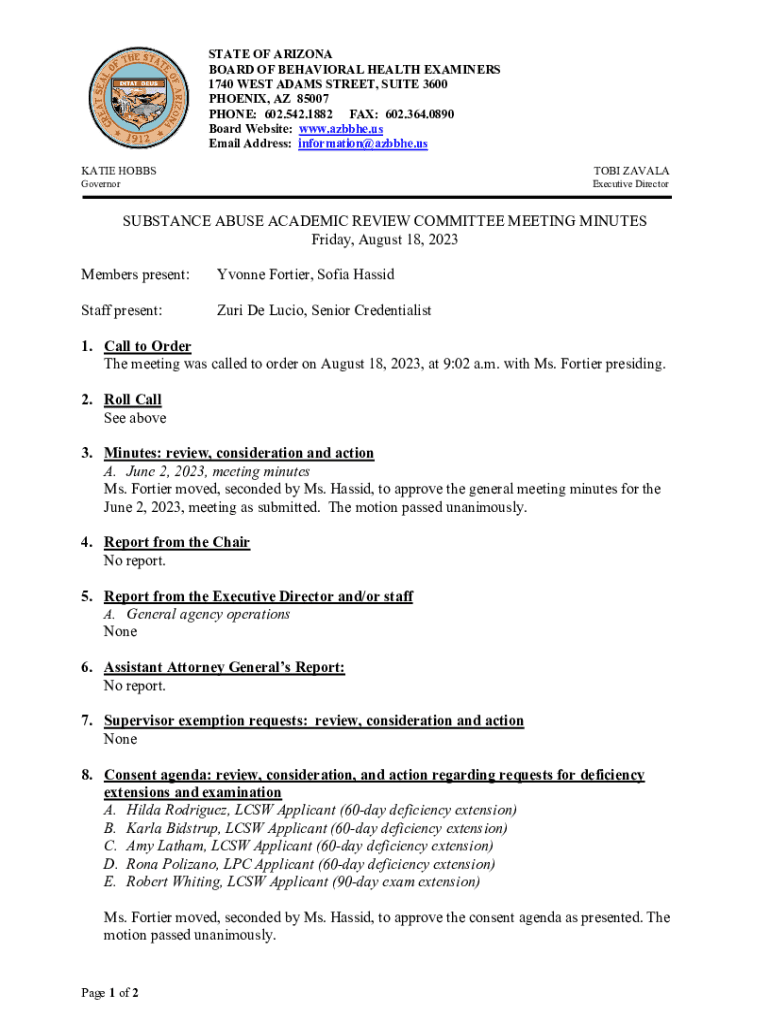 GREAT SEAL OF THE STATE OF ARIZONA
DITAT DEUS
1912

STATE OF ARIZONA
BOARD OF BEHAVIORAL HEALTH EXAMINERS
1740 WEST ADAMS STREET, SUITE 3600
PHOENIX, AZ 85007
PHONE: 602.542.1882 FAX: 602.364.0890
Board Website: www.azbbhe.us
Email Address: information@azbbhe.us

KATIE HOBBS
Governor

TOBI ZAVALA
Executive Director

SUBSTANCE ABUSE ACADEMIC REVIEW COMMITTEE MEETING MINUTES
Friday, August 18, 2023

Members present: Yvonne Fortier, Sofia Hassid

Staff present: Zuri De Lucio, Senior Credentialist

1. Call to Order
The meeting was called to order on August 18, 2023, at 9:02 a.m. with Ms. Fortier presiding.

2. Roll Call
See above

3. Minutes: review, consideration and action
A. June 2, 2023, meeting minutes
Ms. Fortier moved, seconded by Ms. Hassid, to approve the general meeting minutes for the June 2, 2023, meeting as submitted. The motion passed unanimously.

4. Report from the Chair
No report.

5. Report from the Executive Director and/or staff
A. General agency operations
None

6. Assistant Attorney General's Report:
No report.

7. Supervisor exemption requests: review, consideration and action
None

8. Consent agenda: review, consideration, and action regarding requests for deficiency extensions and examination
A. Hilda Rodriguez, LCSW Applicant (60-day deficiency extension)
B. Karla Bidstrup, LCSW Applicant (60-day deficiency extension)
C. Amy Latham, LCSW Applicant (60-day deficiency extension)
D. Rona Polizano, LPC Applicant (60-day deficiency extension)
E. Robert Whiting, LCSW Applicant (90-day exam extension)

Ms. Fortier moved, seconded by Ms. Hassid, to approve the consent agenda as presented. The motion passed unanimously.

Page 1 of 2